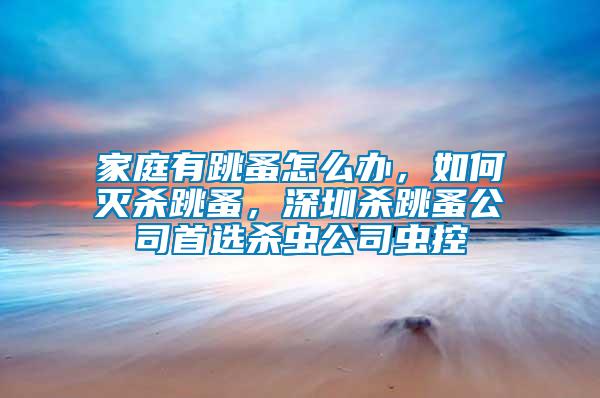 家庭有跳蚤怎么办，如何灭杀跳蚤，深圳杀跳蚤公司首选杀虫公司虫控